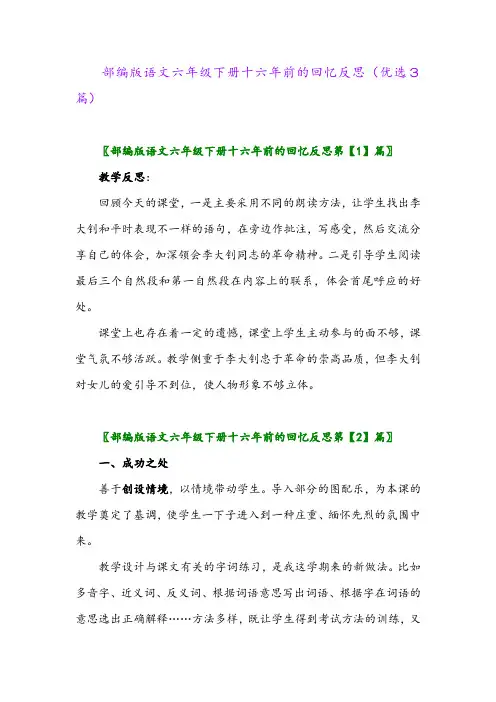 部编版语文六年级下册十六年前的回忆反思（优选3篇）

〖部编版语文六年级下册十六年前的回忆反思第【1】篇〗

教学反思：

回顾今天的课堂，一是主要采用不同的朗读方法，让学生找出李大钊和平时表现不一样的语句，在旁边作批注，写感受，然后交流分享自己的体会，加深领会李大钊同志的革命精神。二是引导学生阅读最后三个自然段和第一自然段在内容上的联系，体会首尾呼应的好处。

课堂上也存在着一定的遗憾，课堂上学生主动参与的面不够，课堂气氛不够活跃。教学侧重于李大钊忠于革命的崇高品质，但李大钊对女儿的爱引导不到位，使人物形象不够立体。

〖部编版语文六年级下册十六年前的回忆反思第【2】篇〗

一、成功之处

善于创设情境，以情境带动学生。导入部分的图配乐，为本课的教学奠定了基调，使学生一下子进入到一种庄重、缅怀先烈的氛围中来。

教学设计与课文有关的字词练习，是我这学期来的新做法。比如多音字、近义词、反义词、根据词语意思写出词语、根据字在词语的意思选出正确解释……方法多样，既让学生得到考试方法的训练，又